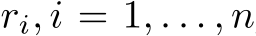 $r_i, i = 1, \ldots, n$